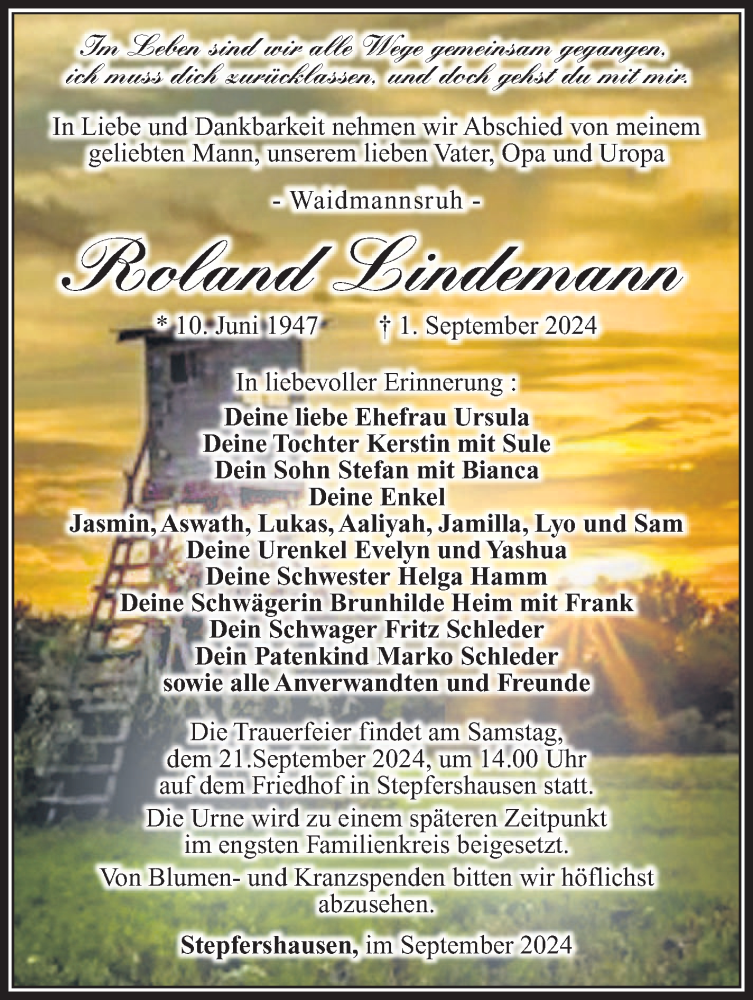 Im Leben sind wir alle Wege gemeinsam gegangen,
ich muss dich zurücklassen, und doch gehst du mit mir.

In Liebe und Dankbarkeit nehmen wir Abschied von meinem geliebten Mann, unserem lieben Vater, Opa und Uropa

- Waidmannsruh -

Roland Lindemann

* 10. Juni 1947 † 1. September 2024

In liebevoller Erinnerung :
Deine liebe Ehefrau Ursula
Deine Tochter Kerstin mit Sule
Dein Sohn Stefan mit Bianca
Deine Enkel
Jasmin, Aswath, Lukas, Aaliyah, Jamilla, Lyo und Sam
Deine Urenkel Evelyn und Yashua
Deine Schwester Helga Hamm
Deine Schwägerin Brunhilde Heim mit Frank
Dein Schwager Fritz Schleder
Dein Patenkind Marko Schleder
sowie alle Anverwandten und Freunde

Die Trauerfeier findet am Samstag, dem 21.September 2024, um 14.00 Uhr auf dem Friedhof in Stepfershausen statt.

Die Urne wird zu einem späteren Zeitpunkt im engsten Familienkreis beigesetzt.

Von Blumen- und Kranzspenden bitten wir höflichst abzusehen.

Stepfershausen, im September 2024